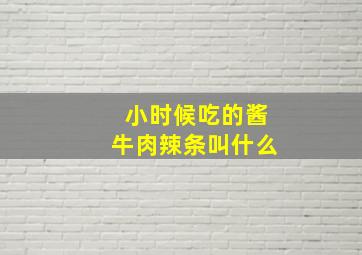 小时候吃的酱牛肉辣条叫什么